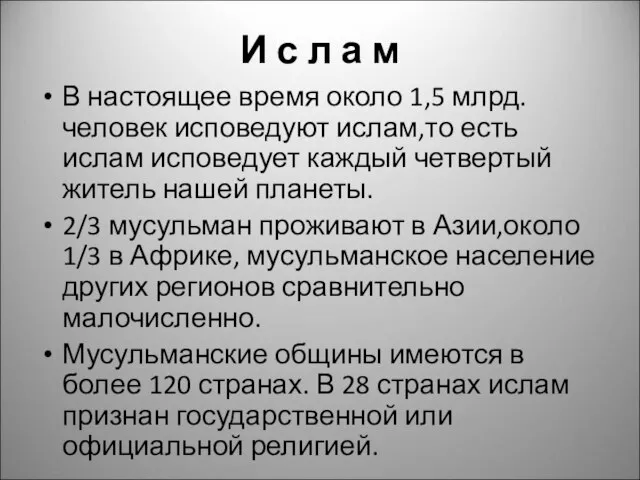 И с л а м

• В настоящее время около 1,5 млрд. человек исповедуют ислам,то есть ислам исповедует каждый четвертый житель нашей планеты.

• 2/3 мусульман проживают в Азии,около 1/3 в Африке, мусульманское население других регионов сравнительно малочисленно.

• Мусульманские общины имеются в более 120 странах. В 28 странах ислам признан государственной или официальной религией.